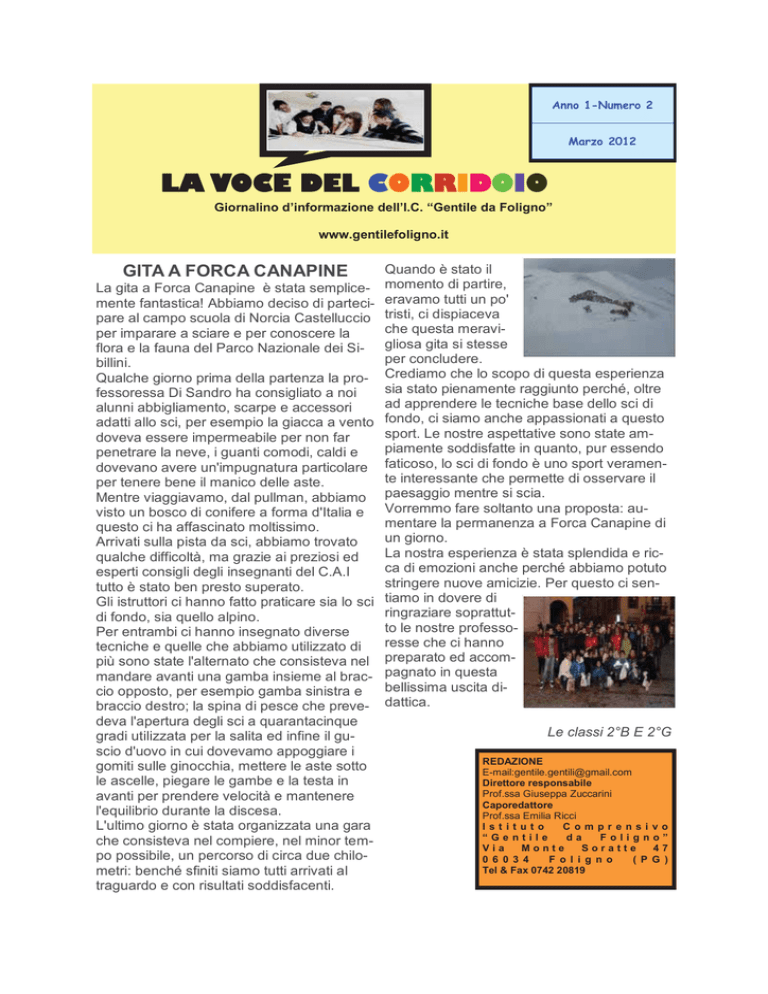 Anno 1-Numero 2

Marzo 2012

LA VOCE DEL CORRIDOIO

Giornalino d'informazione dell'I.C. "Gentile da Foligno"

www.gentilefoligno.it

GITA A FORCA CANAPINE

La gita a Forca Canapine è stata semplicemente fantastica! Abbiamo deciso di partecipare al campo scuola di Norcia Castelluccio per imparare a sciare e per conoscere la flora e la fauna del Parco Nazionale dei Sibillini.
Qualche giorno prima della partenza la professoressa Di Sandro ha consigliato a noi alunni abbigliamento, scarpe e accessori adatti allo sci, per esempio la giacca a vento doveva essere impermeabile per non far penetrare la neve, i guanti comodi, caldi e dovevano avere un'impugnatura particolare per tenere bene il manico delle aste.
Mentre viaggiavamo, dal pullman, abbiamo visto un bosco di conifere a forma d'Italia e questo ci ha affascinato moltissimo.
Arrivati sulla pista da sci, abbiamo trovato qualche difficoltà, ma grazie ai preziosi ed esperti consigli degli insegnanti del C.A.I tutto è stato ben presto superato.
Gli istruttori ci hanno fatto praticare sia lo sci di fondo, sia quello alpino.
Per entrambi ci hanno insegnato diverse tecniche e quelle che abbiamo utilizzato di più sono state l'alternato che consisteva nel mandare avanti una gamba insieme al braccio opposto, per esempio gamba sinistra e braccio destro; la spina di pesce che prevedeva l'apertura degli sci a quarantacinque gradi utilizzata per la salita ed infine il guscio d'uovo in cui dovevamo appoggiare i gomiti sulle ginocchia, mettere le aste sotto le ascelle, piegare le gambe e la testa in avanti per prendere velocità e mantenere l'equilibrio durante la discesa.
L'ultimo giorno è stata organizzata una gara che consisteva nel compiere, nel minor tempo possibile, un percorso di circa due chilometri: benché sfiniti siamo tutti arrivati al traguardo e con risultati soddisfacenti.

Quando è stato il momento di partire, eravamo tutti un po' tristi, ci dispiaceva che questa meravigliosa gita si stesse per concludere.
Crediamo che lo scopo di questa esperienza sia stato pienamente raggiunto perché, oltre ad apprendere le tecniche base dello sci di fondo, ci siamo anche appassionati a questo sport. Le nostre aspettative sono state ampiamente soddisfatte in quanto, pur essendo faticoso, lo sci di fondo è uno sport veramente interessante che permette di osservare il paesaggio mentre si scia.
Vorremmo fare soltanto una proposta: aumentare la permanenza a Forca Canapine di un giorno.
La nostra esperienza è stata splendida e ricca di emozioni anche perché abbiamo potuto stringere nuove amicizie. Per questo ci sentiamo in dovere di ringraziare soprattutto le nostre professoresse che ci hanno preparato ed accompagnato in questa bellissima uscita didattica.

Le classi 2°B E 2°G

REDAZIONE
E-mail:gentile.gentili@gmail.com
Direttore responsabile
Prof.ssa Giuseppa Zuccarini
Caporedattore
Prof.ssa Emilia Ricci
Istituto Comprensivo "Gentile da Foligno" Via Monte Soratte 47 06034 Foligno (PG)
Tel & Fax 0742 20819